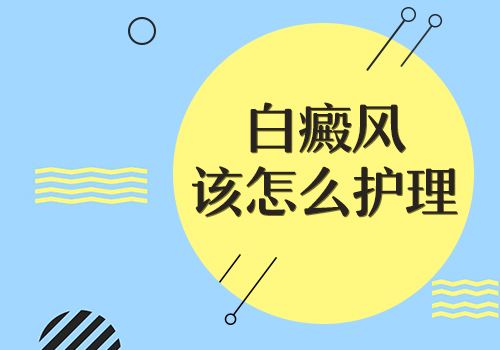 白癜风
该怎么护理